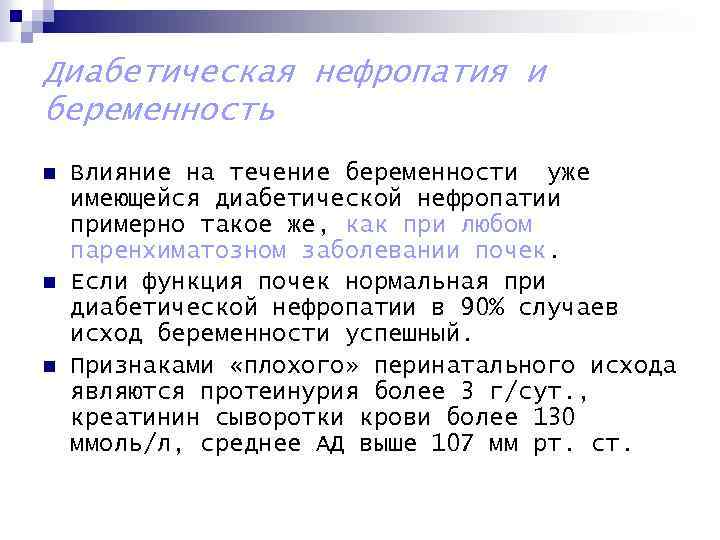 Диабетическая нефропатия и беременность

Влияние на течение беременности уже имеющейся диабетической нефропатии примерно такое же, как при любом паренхиматозном заболевании почек.

Если функция почек нормальная при диабетической нефропатии в 90% случаев исход беременности успешный.

Признаками «плохого» перинатального исхода являются протеинурия более 3 г/сут., креатинин сыворотки крови более 130 ммоль/л, среднее АД выше 107 мм рт. ст.